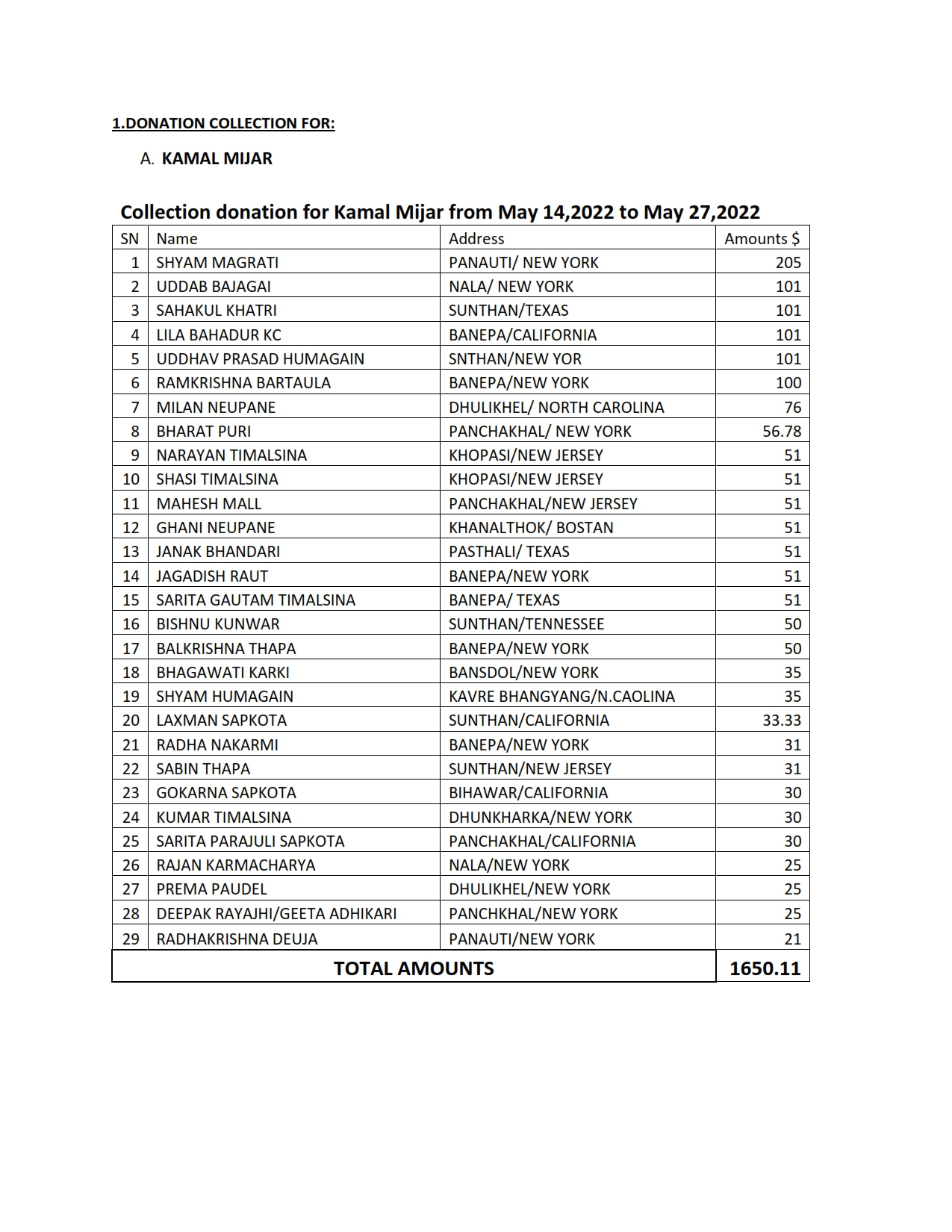 1.DONATION COLLECTION FOR:

A. KAMAL MIJAR

Collection donation for Kamal Mijar from May 14,2022 to May 27,2022

| SN | Name | Address | Amounts $ |
|---|---|---|---|
| 1 | SHYAM MAGRATI | PANAUTI/ NEW YORK | 205 |
| 2 | UDDAB BAJAGAI | NALA/ NEW YORK | 101 |
| 3 | SAHAKUL KHATRI | SUNTHAN/TEXAS | 101 |
| 4 | LILA BAHADUR KC | BANEPA/CALIFORNIA | 101 |
| 5 | UDDHAV PRASAD HUMAGAIN | SNTHAN/NEW YOR | 101 |
| 6 | RAMKRISHNA BARTAULA | BANEPA/NEW YORK | 100 |
| 7 | MILAN NEUPANE | DHULIKHEL/ NORTH CAROLINA | 76 |
| 8 | BHARAT PURI | PANCHAKHAL/ NEW YORK | 56.78 |
| 9 | NARAYAN TIMALSINA | KHOPASI/NEW JERSEY | 51 |
| 10 | SHASI TIMALSINA | KHOPASI/NEW JERSEY | 51 |
| 11 | MAHESH MALL | PANCHAKHAL/NEW JERSEY | 51 |
| 12 | GHANI NEUPANE | KHANALTHOK/ BOSTAN | 51 |
| 13 | JANAK BHANDARI | PASTHALI/ TEXAS | 51 |
| 14 | JAGADISH RAUT | BANEPA/NEW YORK | 51 |
| 15 | SARITA GAUTAM TIMALSINA | BANEPA/ TEXAS | 51 |
| 16 | BISHNU KUNWAR | SUNTHAN/TENNESSEE | 50 |
| 17 | BALKRISHNA THAPA | BANEPA/NEW YORK | 50 |
| 18 | BHAGAWATI KARKI | BANSDOL/NEW YORK | 35 |
| 19 | SHYAM HUMAGAIN | KAVRE BHANGYANG/N.CAOLINA | 35 |
| 20 | LAXMAN SAPKOTA | SUNTHAN/CALIFORNIA | 33.33 |
| 21 | RADHA NAKARMI | BANEPA/NEW YORK | 31 |
| 22 | SABIN THAPA | SUNTHAN/NEW JERSEY | 31 |
| 23 | GOKARNA SAPKOTA | BIHAWAR/CALIFORNIA | 30 |
| 24 | KUMAR TIMALSINA | DHUNKHARKA/NEW YORK | 30 |
| 25 | SARITA PARAJULI SAPKOTA | PANCHAKHAL/CALIFORNIA | 30 |
| 26 | RAJAN KARMACHARYA | NALA/NEW YORK | 25 |
| 27 | PREMA PAUDEL | DHULIKHEL/NEW YORK | 25 |
| 28 | DEEPAK RAYAJHI/GEETA ADHIKARI | PANCHKHAL/NEW YORK | 25 |
| 29 | RADHAKRISHNA DEUJA | PANAUTI/NEW YORK | 21 |
| TOTAL AMOUNTS | | | 1650.11 |